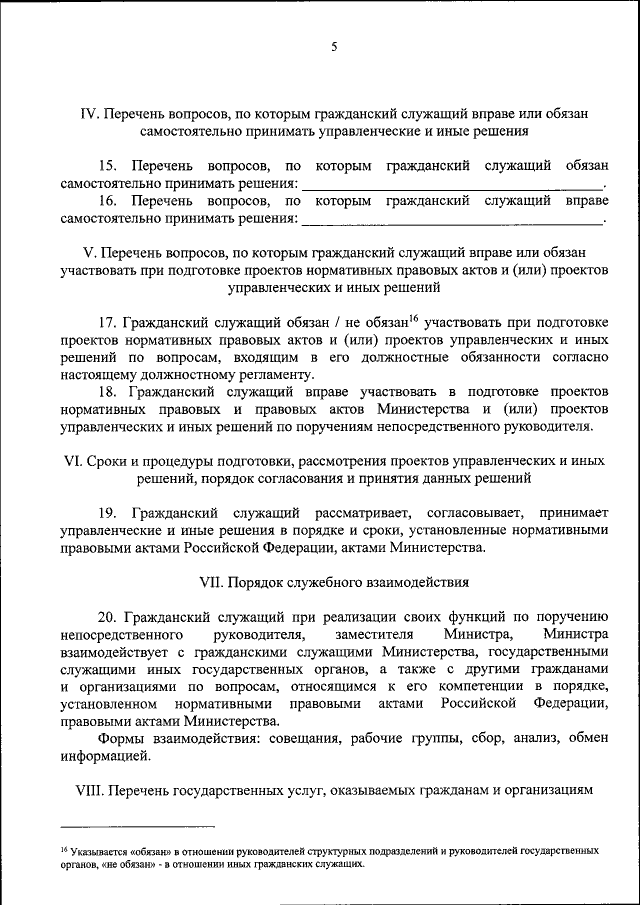 5

IV. Перечень вопросов, по которым гражданский служащий вправе или обязан самостоятельно принимать управленческие и иные решения

15. Перечень вопросов, по которым гражданский служащий обязан самостоятельно принимать решения: ______________________________________.

16. Перечень вопросов, по которым гражданский служащий вправе самостоятельно принимать решения: ______________________________________.

V. Перечень вопросов, по которым гражданский служащий вправе или обязан участвовать при подготовке проектов нормативных правовых актов и (или) проектов управленческих и иных решений

17. Гражданский служащий обязан / не обязан$^{16}$ участвовать при подготовке проектов нормативных правовых актов и (или) проектов управленческих и иных решений по вопросам, входящим в его должностные обязанности согласно настоящему должностному регламенту.

18. Гражданский служащий вправе участвовать в подготовке проектов нормативных правовых и правовых актов Министерства и (или) проектов управленческих и иных решений по поручениям непосредственного руководителя.

VI. Сроки и процедуры подготовки, рассмотрения проектов управленческих и иных решений, порядок согласования и принятия данных решений

19. Гражданский служащий рассматривает, согласовывает, принимает управленческие и иные решения в порядке и сроки, установленные нормативными правовыми актами Российской Федерации, актами Министерства.

VII. Порядок служебного взаимодействия

20. Гражданский служащий при реализации своих функций по поручению непосредственного руководителя, заместителя Министра, Министра взаимодействует с гражданскими служащими Министерства, государственными служащими иных государственных органов, а также с другими гражданами и организациями по вопросам, относящимся к его компетенции в порядке, установленном нормативными правовыми актами Российской Федерации, правовыми актами Министерства.

Формы взаимодействия: совещания, рабочие группы, сбор, анализ, обмен информацией.

VIII. Перечень государственных услуг, оказываемых гражданам и организациям

$^{16}$ Указывается «обязан» в отношении руководителей структурных подразделений и руководителей государственных органов, «не обязан» - в отношении иных гражданских служащих.